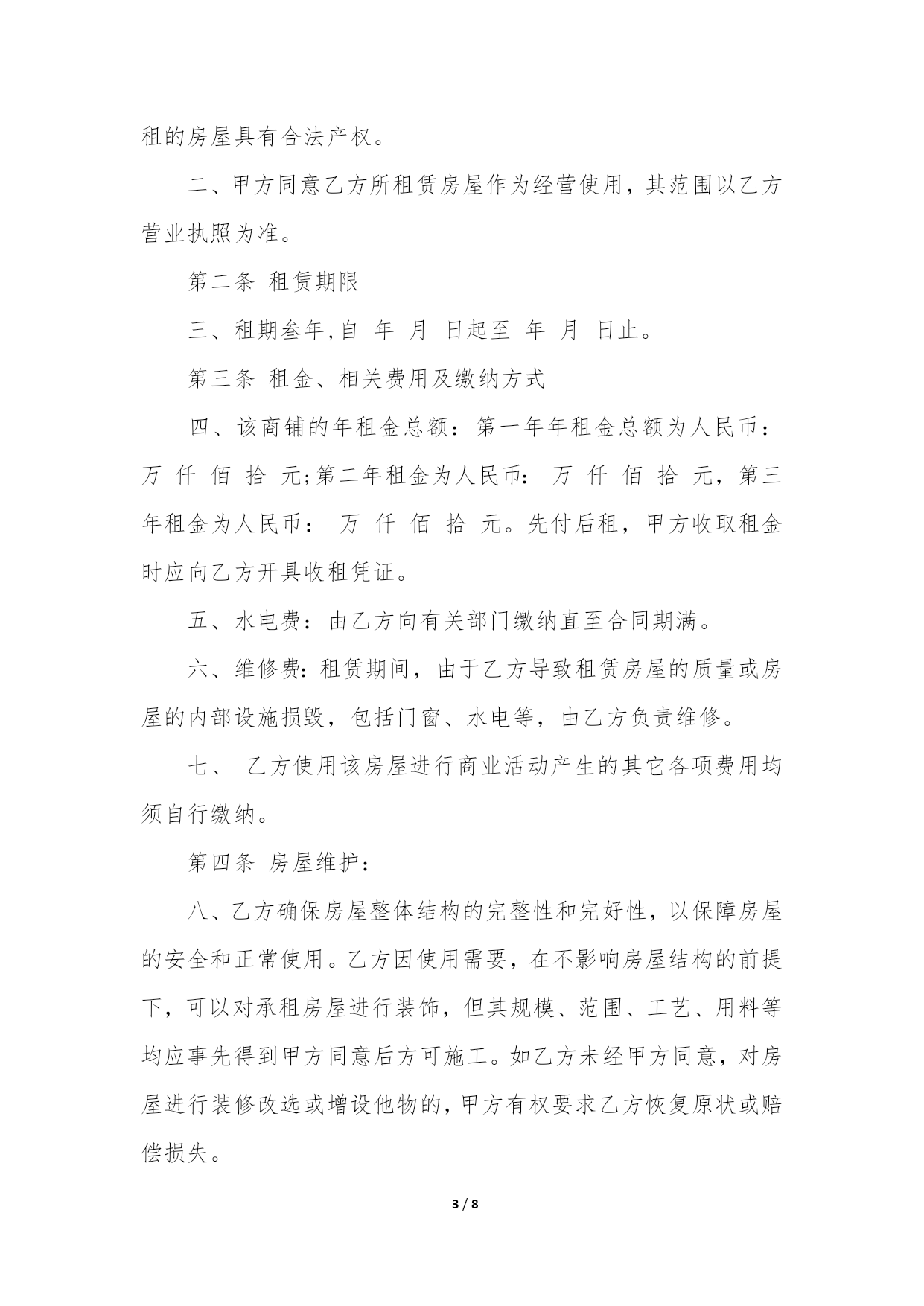 租的房屋具有合法产权。

二、甲方同意乙方所租赁房屋作为经营使用，其范围以乙方营业执照为准。

第二条 租赁期限

三、租期叁年,自 年 月 日起至 年 月 日止。

第三条 租金、相关费用及缴纳方式

四、该商铺的年租金总额：第一年年租金总额为人民币： 万 仟 佰 拾 元;第二年租金为人民币: 万 仟 佰 拾 元，第三年租金为人民币： 万 仟 佰 拾 元。先付后租，甲方收取租金时应向乙方开具收租凭证。

五、水电费：由乙方向有关部门缴纳直至合同期满。

六、维修费:租赁期间，由于乙方导致租赁房屋的质量或房屋的内部设施损毁，包括门窗、水电等，由乙方负责维修。

七、 乙方使用该房屋进行商业活动产生的其它各项费用均须自行缴纳。

第四条 房屋维护：

八、乙方确保房屋整体结构的完整性和完好性，以保障房屋的安全和正常使用。乙方因使用需要，在不影响房屋结构的前提下，可以对承租房屋进行装饰，但其规模、范围、工艺、用料等均应事先得到甲方同意后方可施工。如乙方未经甲方同意，对房屋进行装修改选或增设他物的，甲方有权要求乙方恢复原状或赔偿损失。

3 / 8